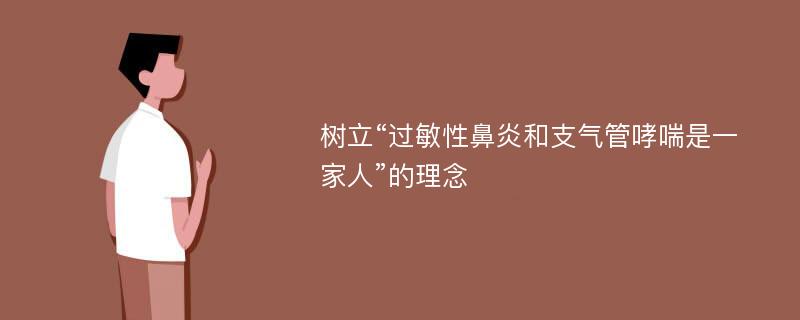 树立“过敏性鼻炎和支气管哮喘是一家人”的理念